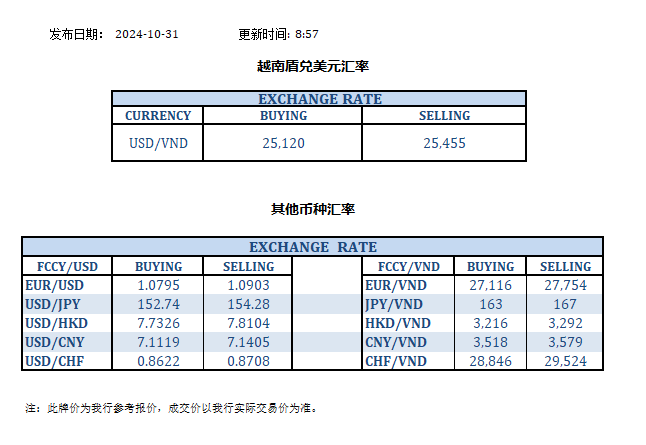 发布日期： 2024-10-31 更新时间: 8:57

越南盾兑美元汇率

| EXCHANGE RATE | | |
|---|---|---|
| CURRENCY | BUYING | SELLING |
| USD/VND | 25,120 | 25,455 |

其他币种汇率

| EXCHANGE RATE | | | | | | |
|---|---|---|---|---|---|---|
| FCCY/USD | BUYING | SELLING | | FCCY/VND | BUYING | SELLING |
| EUR/USD | 1.0795 | 1.0903 | | EUR/VND | 27,116 | 27,754 |
| USD/JPY | 152.74 | 154.28 | | JPY/VND | 163 | 167 |
| USD/HKD | 7.7326 | 7.8104 | | HKD/VND | 3,216 | 3,292 |
| USD/CNY | 7.1119 | 7.1405 | | CNY/VND | 3,518 | 3,579 |
| USD/CHF | 0.8622 | 0.8708 | | CHF/VND | 28,846 | 29,524 |

注：此牌价为我行参考报价，成交价以我行实际交易价为准。